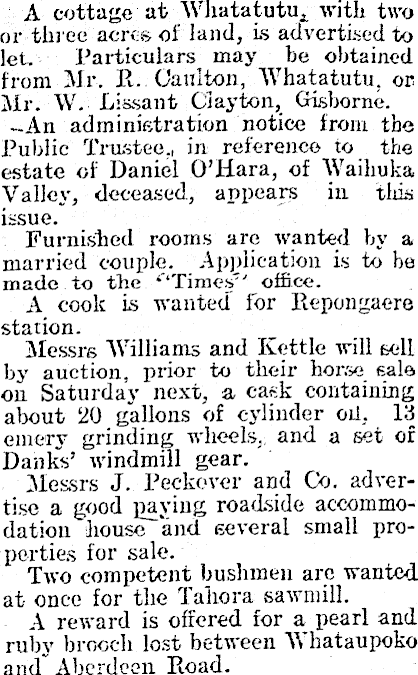 A cottage at Whatatutu, with two or three acres of land, is advertised to let. Particulars may be obtained from Mr. R. Caulton, Whatatutu, or Mr. W. Lissant Clayton, Gisborne.

-An administration notice from the Public Trustee, in reference to the estate of Daniel O'Hara, of Waihuka Valley, deceased, appears in this issue.

Furnished rooms are wanted by a married couple. Application is to be made to the "Times" office.

A cook is wanted for Repongaere station.

Messrs Williams and Kettle will sell by auction, prior to their horse sale on Saturday next, a cask containing about 20 gallons of cylinder oil, 13 emery grinding wheels, and a set of Danks' windmill gear.

Messrs J. Peckover and Co. advertise a good paying roadside accommodation house and several small properties for sale.

Two competent bushmen are wanted at once for the Tahora sawmill.

A reward is offered for a pearl and ruby brooch lost between Whataupoko and Aberdeen Road.